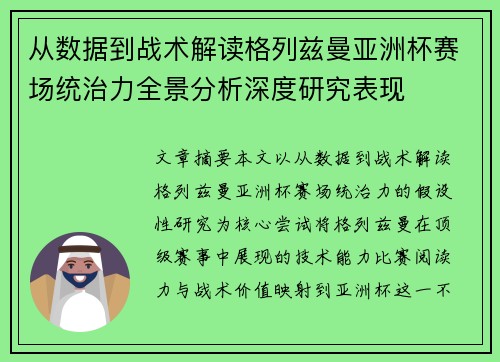 从数据到战术解读格列兹曼亚洲杯赛场统治力全景分析深度研究表现

文章摘要本文以从数据到战术解读格列兹曼亚洲杯赛场统治力的假设性研究为核心尝试将格列兹曼在顶级赛事中展现的技术能力比赛阅读力与战术价值映射到亚洲杯这一不